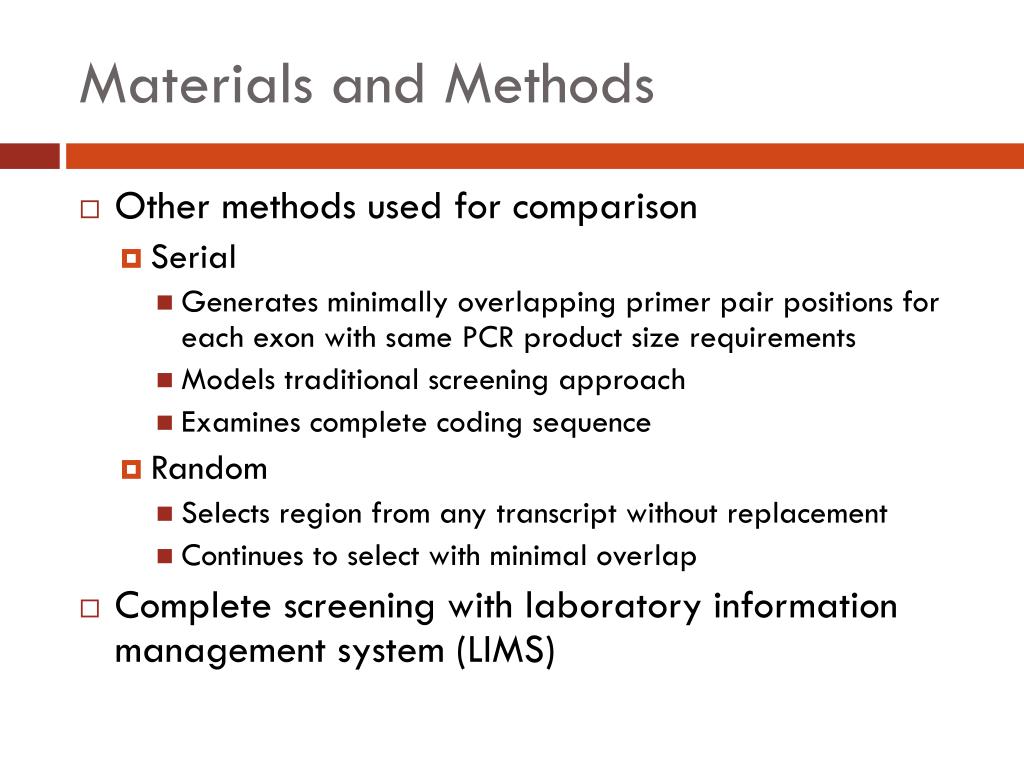 Materials and Methods

Other methods used for comparison

Serial

Generates minimally overlapping primer pair positions for each exon with same PCR product size requirements

Models traditional screening approach

Examines complete coding sequence

Random

Selects region from any transcript without replacement

Continues to select with minimal overlap

Complete screening with laboratory information management system (LIMS)